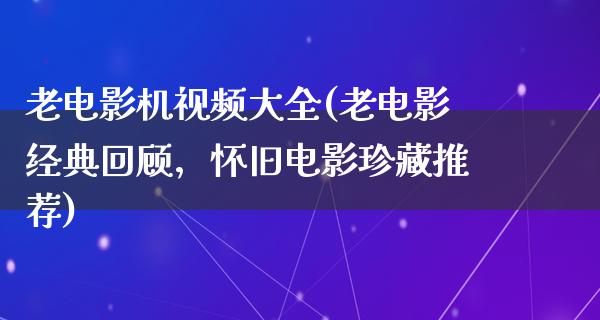 老电影机视频大全(老电影经典回顾，怀旧电影珍藏推荐)